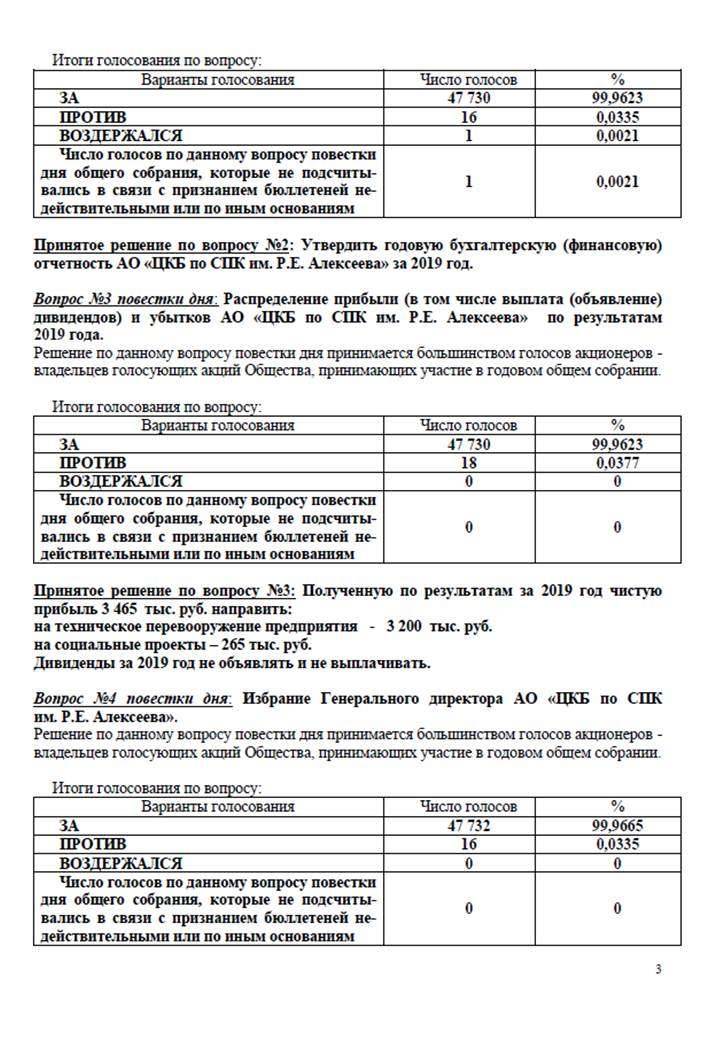 Итоги голосования по вопросу:

| Варианты голосования | Число голосов | % |
|---|---|---|
| ЗА | 47 730 | 99,9623 |
| ПРОТИВ | 16 | 0,0335 |
| ВОЗДЕРЖАЛСЯ | 1 | 0,0021 |
| Число голосов по данному вопросу повестки дня общего собрания, которые не подсчитывались в связи с признанием бюллетеней недействительными или по иным основаниям | 1 | 0,0021 |

Принятое решение по вопросу №2: Утвердить годовую бухгалтерскую (финансовую) отчетность АО «ЦКБ по СПК им. Р.Е. Алексеева» за 2019 год.

Вопрос №3 повестки дня: Распределение прибыли (в том числе выплата (объявление) дивидендов) и убытков АО «ЦКБ по СПК им. Р.Е. Алексеева» по результатам 2019 года.
Решение по данному вопросу повестки дня принимается большинством голосов акционеров - владельцев голосующих акций Общества, принимающих участие в годовом общем собрании.

Итоги голосования по вопросу:

| Варианты голосования | Число голосов | % |
|---|---|---|
| ЗА | 47 730 | 99,9623 |
| ПРОТИВ | 18 | 0,0377 |
| ВОЗДЕРЖАЛСЯ | 0 | 0 |
| Число голосов по данному вопросу повестки дня общего собрания, которые не подсчитывались в связи с признанием бюллетеней недействительными или по иным основаниям | 0 | 0 |

Принятое решение по вопросу №3: Полученную по результатам за 2019 год чистую прибыль 3 465 тыс. руб. направить:
на техническое перевооружение предприятия - 3 200 тыс. руб.
на социальные проекты – 265 тыс. руб.
Дивиденды за 2019 год не объявлять и не выплачивать.

Вопрос №4 повестки дня: Избрание Генерального директора АО «ЦКБ по СПК им. Р.Е. Алексеева».
Решение по данному вопросу повестки дня принимается большинством голосов акционеров - владельцев голосующих акций Общества, принимающих участие в годовом общем собрании.

Итоги голосования по вопросу:

| Варианты голосования | Число голосов | % |
|---|---|---|
| ЗА | 47 732 | 99,9665 |
| ПРОТИВ | 16 | 0,0335 |
| ВОЗДЕРЖАЛСЯ | 0 | 0 |
| Число голосов по данному вопросу повестки дня общего собрания, которые не подсчитывались в связи с признанием бюллетеней недействительными или по иным основаниям | 0 | 0 |

3